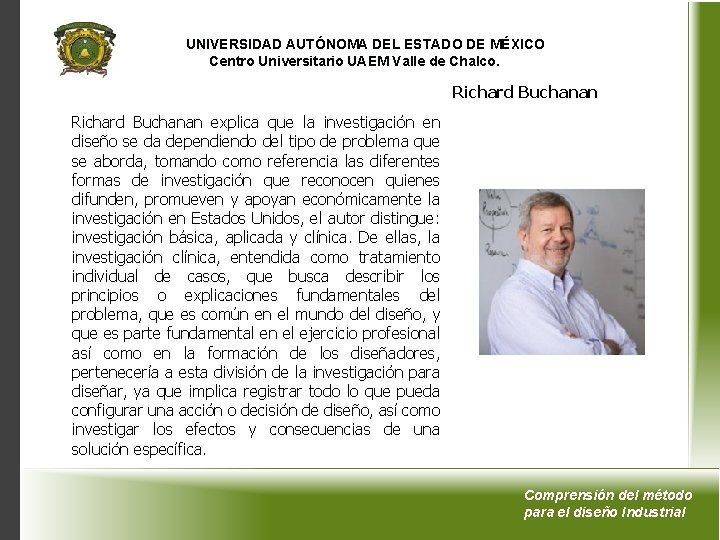 UNIVERSIDAD AUTÓNOMA DEL ESTADO DE MÉXICO
Centro Universitario UAEM Valle de Chalco.

Richard Buchanan

Richard Buchanan explica que la investigación en diseño se da dependiendo del tipo de problema que se aborda, tomando como referencia las diferentes formas de investigación que reconocen quienes difunden, promueven y apoyan económicamente la investigación en Estados Unidos, el autor distingue: investigación básica, aplicada y clínica. De ellas, la investigación clínica, entendida como tratamiento individual de casos, que busca describir los principios o explicaciones fundamentales del problema, que es común en el mundo del diseño, y que es parte fundamental en el ejercicio profesional así como en la formación de los diseñadores, pertenecería a esta división de la investigación para diseñar, ya que implica registrar todo lo que pueda configurar una acción o decisión de diseño, así como investigar los efectos y consecuencias de una solución específica.

Comprensión del método para el diseño Industrial